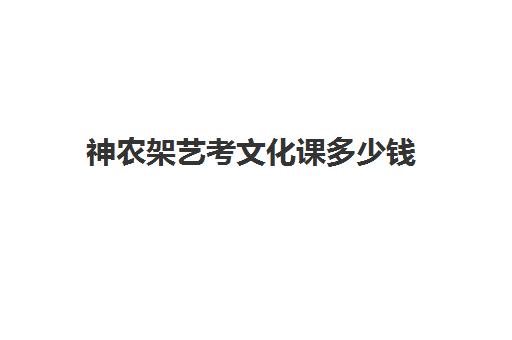 神农架艺考文化课多少钱